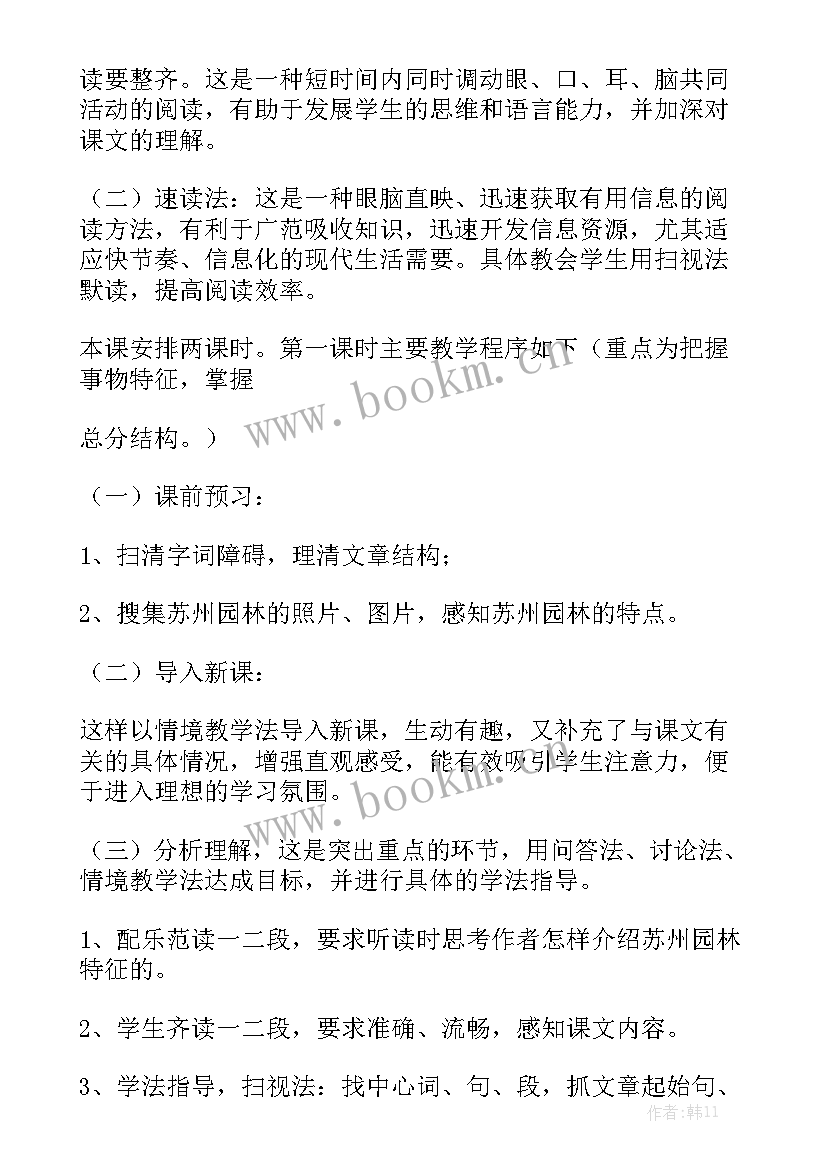 读要整齐。这是一种短时间内同时调动眼、口、耳、脑共同活动的阅读，有助于发展学生的思维和语言能力，并加深对课文的理解。

（二）速读法：这是一种眼脑直映、迅速获取有用信息的阅读方法，有利于广范吸收知识，迅速开发信息资源，尤其适应快节奏、信息化的现代生活需要。具体教会学生用扫视法默读，提高阅读效率。

本课安排两课时。第一课时主要教学程序如下（重点为把握事物特征，掌握

总分结构。）

（一）课前预习：

1、扫清字词障碍，理清文章结构；

2、搜集苏州园林的照片、图片，感知苏州园林的特点。

（二）导入新课：

这样以情境教学法导入新课，生动有趣，又补充了与课文有关的具体情况，增强直观感受，能有效吸引学生注意力，便于进入理想的学习氛围。

（三）分析理解，这是突出重点的环节，用问答法、讨论法、情境教学法达成目标，并进行具体的学法指导。

1、配乐范读一二段，要求听读时思考作者怎样介绍苏州园林特征的。

2、学生齐读一二段，要求准确、流畅，感知课文内容。

3、学法指导，扫视法：找中心词、句、段，抓文章起始句、

www.bookm.cn

www.bookm.cn

作者:韩11